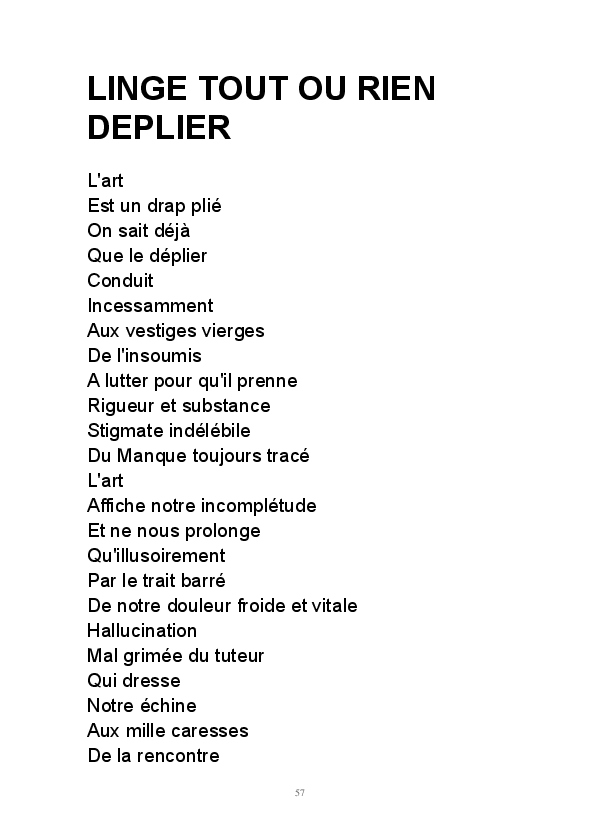 LINGE TOUT OU RIEN DEPLIER

L'art
Est un drap plié
On sait déjà
Que le déplier
Conduit
Incessamment
Aux vestiges vierges
De l'insoumis
A lutter pour qu'il prenne
Rigueur et substance
Stigmate indélébile
Du Manque toujours tracé
L'art
Affiche notre incomplétude
Et ne nous prolonge
Qu'illusoirement
Par le trait barré
De notre douleur froide et vitale
Hallucination
Mal grimée du tuteur
Qui dresse
Notre échine
Aux mille caresses
De la rencontre

57